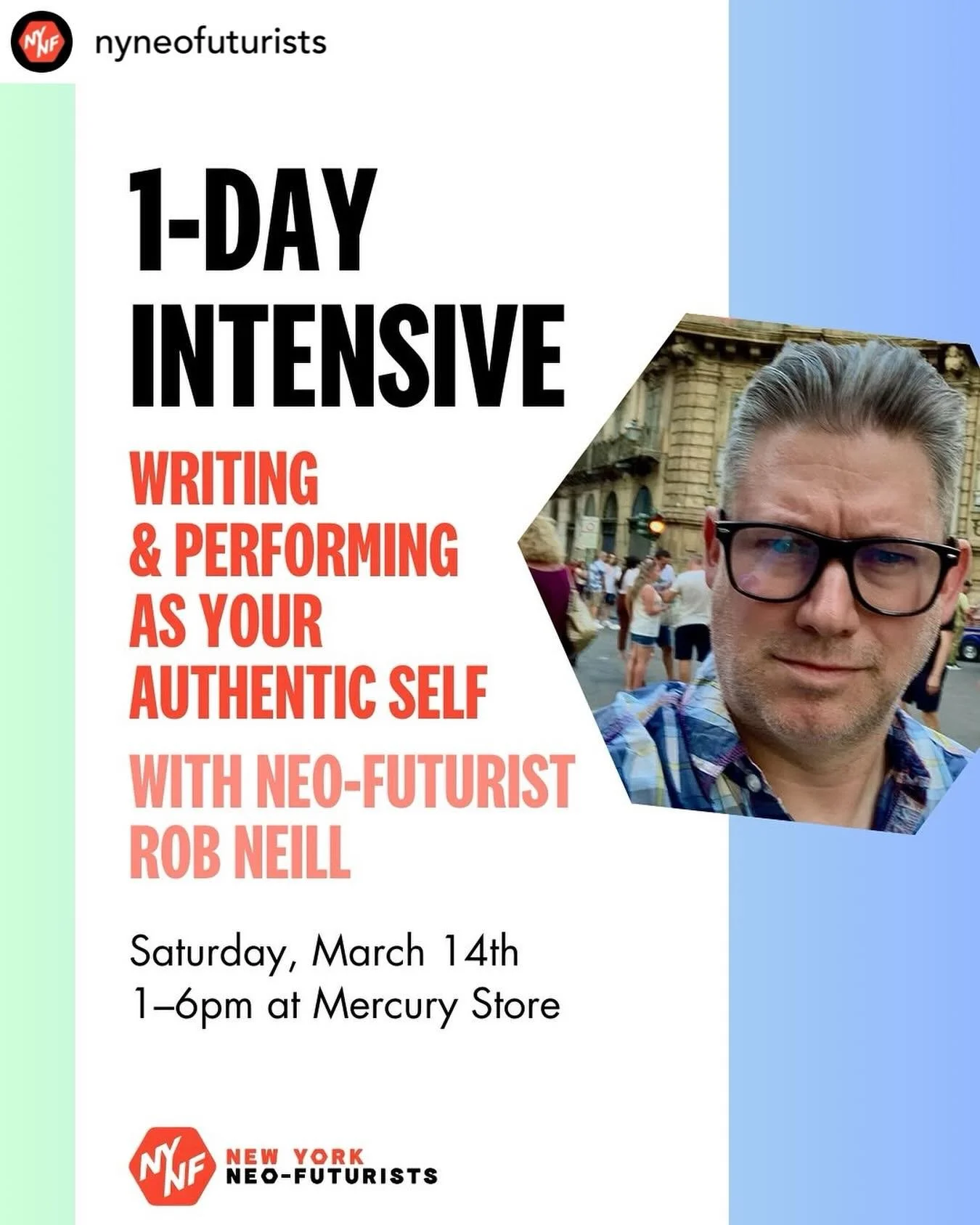 NYNF nyneofuturists

1-DAY INTENSIVE

WRITING & PERFORMING AS YOUR AUTHENTIC SELF

WITH NEO-FUTURIST ROB NEILL

Saturday, March 14th
1–6pm at Mercury Store

NYNF NEW YORK NEO-FUTURISTS